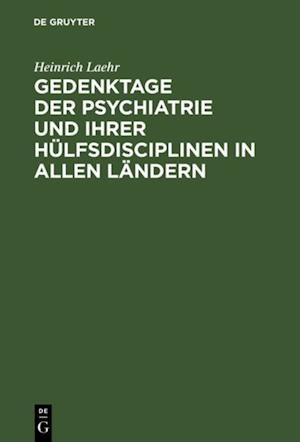 DE GRUYTER

Heinrich Laehr

GEDENKTAGE DER PSYCHIATRIE UND IHRER HÜLFSDISCIPLINEN IN ALLEN LÄNDERN

DE
G